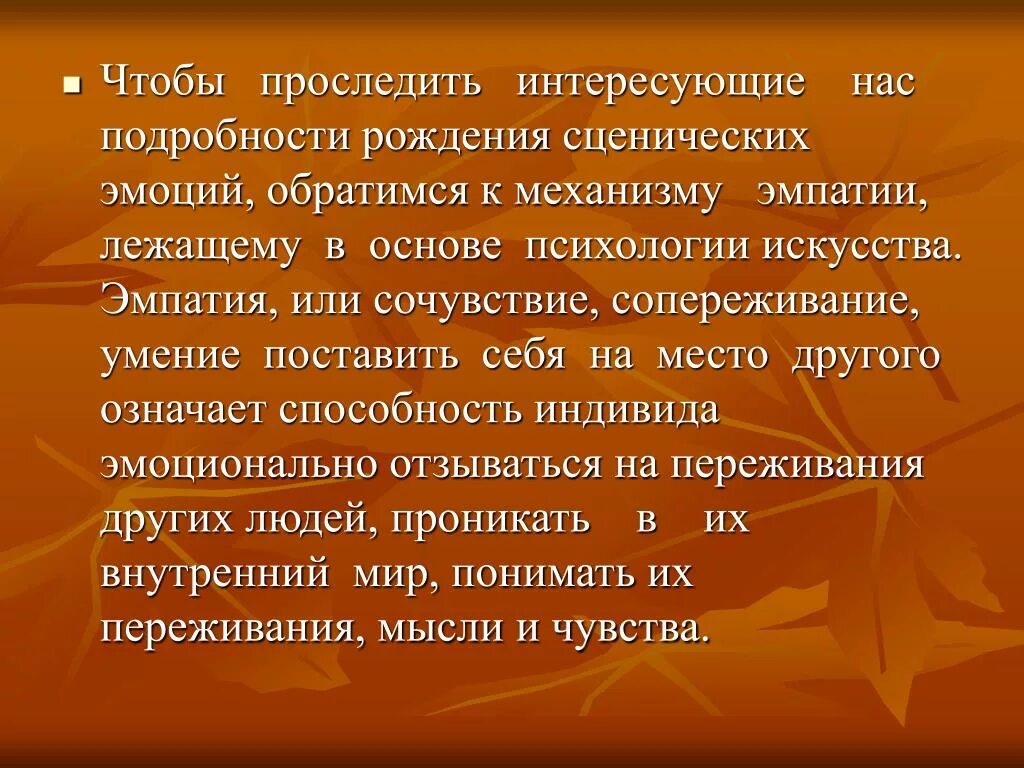 Чтобы проследить интересующие нас подробности рождения сценических эмоций, обратимся к механизму эмпатии, лежащему в основе психологии искусства. Эмпатия, или сочувствие, сопереживание, умение поставить себя на место другого означает способность индивида эмоционально отзываться на переживания других людей, проникать в их внутренний мир, понимать их переживания, мысли и чувства.